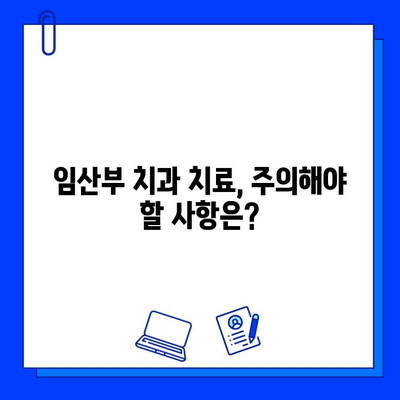 임산부 치과 치료, 주의해야 할 사항은?